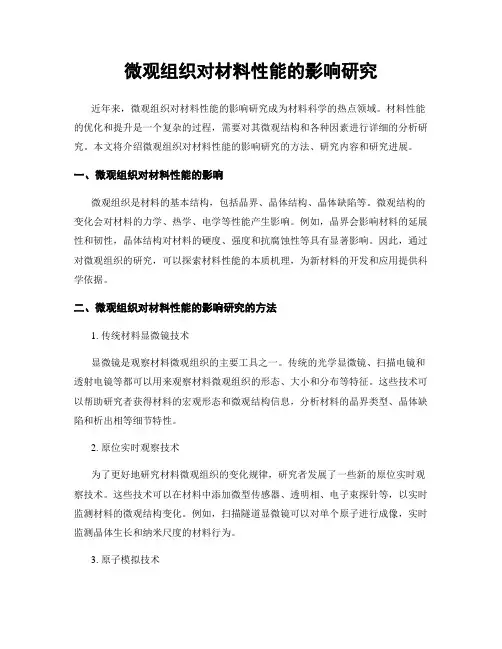 微观组织对材料性能的影响研究

近年来，微观组织对材料性能的影响研究成为材料科学的热点领域。材料性能的优化和提升是一个复杂的过程，需要对其微观结构和各种因素进行详细的分析研究。本文将介绍微观组织对材料性能的影响研究的方法、研究内容和研究进展。

一、微观组织对材料性能的影响

微观组织是材料的基本结构，包括晶界、晶体结构、晶体缺陷等。微观结构的变化会对材料的力学、热学、电学等性能产生影响。例如，晶界会影响材料的延展性和韧性，晶体结构对材料的硬度、强度和抗腐蚀性等具有显著影响。因此，通过对微观组织的研究，可以探索材料性能的本质机理，为新材料的开发和应用提供科学依据。

二、微观组织对材料性能的影响研究的方法

1. 传统材料显微镜技术

显微镜是观察材料微观组织的主要工具之一。传统的光学显微镜、扫描电镜和透射电镜等都可以用来观察材料微观组织的形态、大小和分布等特征。这些技术可以帮助研究者获得材料的宏观形态和微观结构信息，分析材料的晶界类型、晶体缺陷和析出相等细节特性。

2. 原位实时观察技术

为了更好地研究材料微观组织的变化规律，研究者发展了一些新的原位实时观察技术。这些技术可以在材料中添加微型传感器、透明相、电子束探针等，以实时监测材料的微观结构变化。例如，扫描隧道显微镜可以对单个原子进行成像，实时监测晶体生长和纳米尺度的材料行为。

3. 原子模拟技术